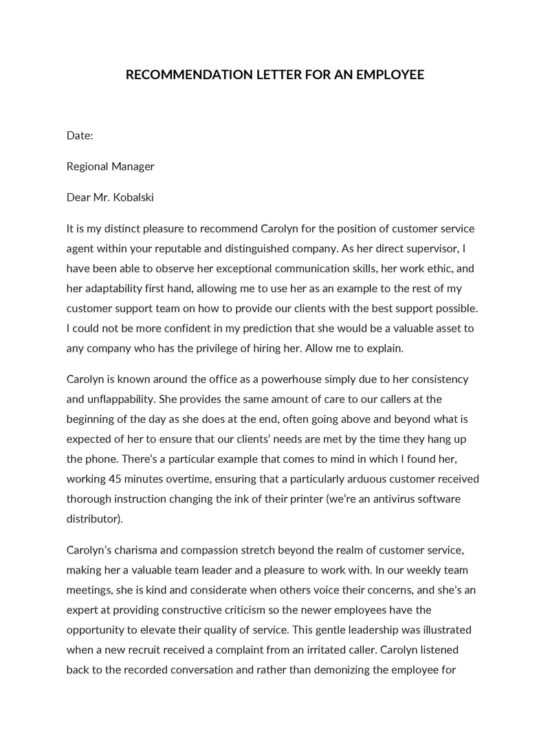 RECOMMENDATION LETTER FOR AN EMPLOYEE

Date:

Regional Manager

Dear Mr. Kobalski

It is my distinct pleasure to recommend Carolyn for the position of customer service agent within your reputable and distinguished company. As her direct supervisor, I have been able to observe her exceptional communication skills, her work ethic, and her adaptability first hand, allowing me to use her as an example to the rest of my customer support team on how to provide our clients with the best support possible. I could not be more confident in my prediction that she would be a valuable asset to any company who has the privilege of hiring her. Allow me to explain.

Carolyn is known around the office as a powerhouse simply due to her consistency and unflappability. She provides the same amount of care to our callers at the beginning of the day as she does at the end, often going above and beyond what is expected of her to ensure that our clients' needs are met by the time they hang up the phone. There's a particular example that comes to mind in which I found her, working 45 minutes overtime, ensuring that a particularly arduous customer received thorough instruction changing the ink of their printer (we're an antivirus software distributor).

Carolyn's charisma and compassion stretch beyond the realm of customer service, making her a valuable team leader and a pleasure to work with. In our weekly team meetings, she is kind and considerate when others voice their concerns, and she's an expert at providing constructive criticism so the newer employees have the opportunity to elevate their quality of service. This gentle leadership was illustrated when a new recruit received a complaint from an irritated caller. Carolyn listened back to the recorded conversation and rather than demonizing the employee for